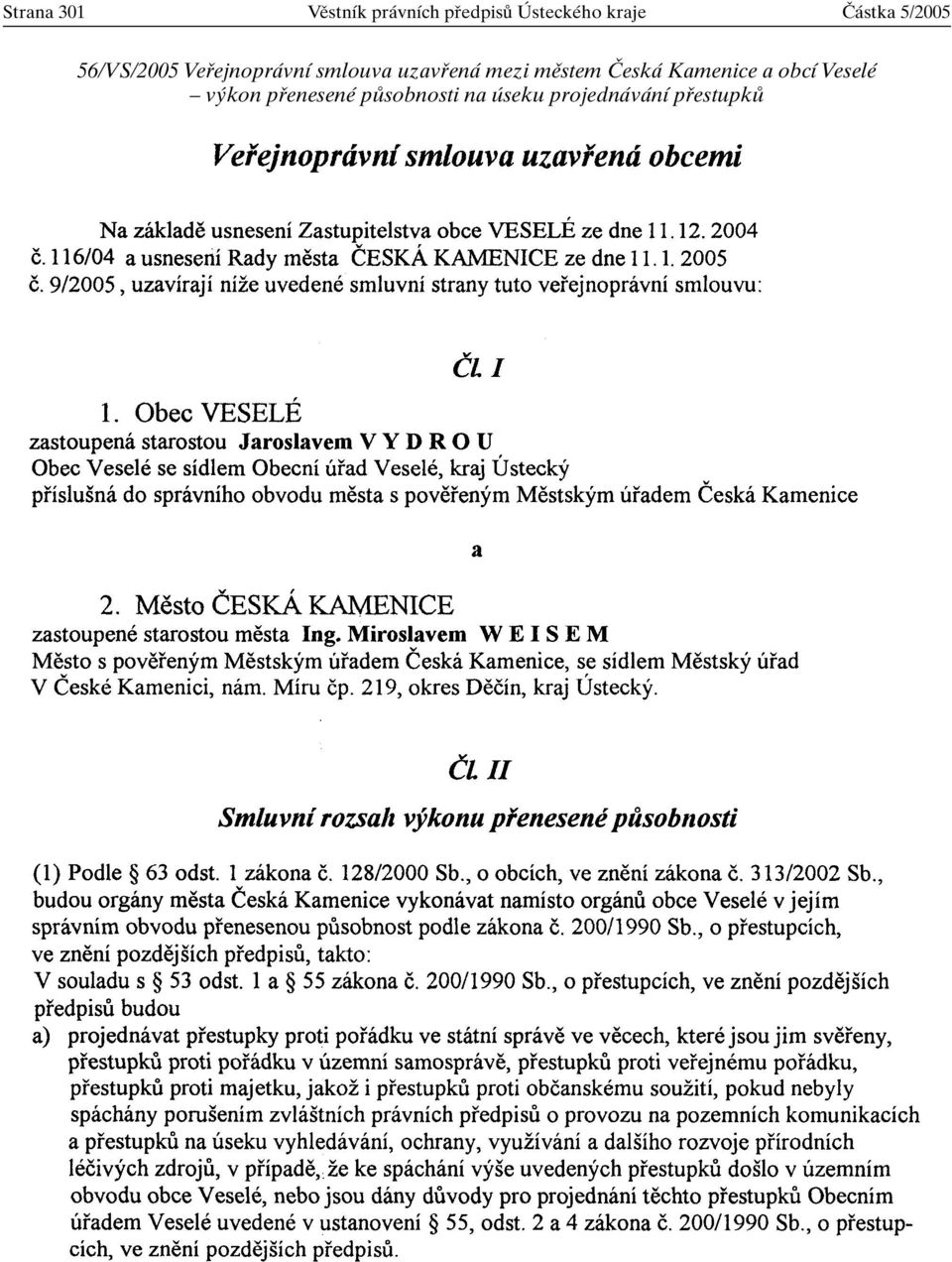 Strana 301 Věstník právních předpisů Ústeckého kraje Částka 5/2005

56/VS/2005 Veřejnoprávní smlouva uzavřená mezi městem Česká Kamenice a obcí Veselé – výkon přenesené působnosti na úseku projednávání přestupků

Veřejnoprávní smlouva uzavřená obcemi

Na základě usnesení Zastupitelstva obce VESELÉ ze dne 11. 12. 2004 č. 116/04 a usnesení Rady města ČESKÁ KAMENICE ze dne 11. 1. 2005 č. 9/2005, uzavírají níže uvedené smluvní strany tuto veřejnoprávní smlouvu:

Čl. I

1. Obec VESELÉ
zastoupená starostou Jaroslavem V Y D R O U
Obec Veselé se sídlem Obecní úřad Veselé, kraj Ústecký
příslušná do správního obvodu města s pověřeným Městským úřadem Česká Kamenice

a

2. Město ČESKÁ KAMENICE
zastoupené starostou města Ing. Miroslavem W E I S E M
Město s pověřeným Městským úřadem Česká Kamenice, se sídlem Městský úřad V České Kamenici, nám. Míru čp. 219, okres Děčín, kraj Ústecký.

Čl. II

Smluvní rozsah výkonu přenesené působnosti

(1) Podle § 63 odst. 1 zákona č. 128/2000 Sb., o obcích, ve znění zákona č. 313/2002 Sb., budou orgány města Česká Kamenice vykonávat namísto orgánů obce Veselé v jejím správním obvodu přenesenou působnost podle zákona č. 200/1990 Sb., o přestupcích, ve znění pozdějších předpisů, takto:
V souladu s § 53 odst. 1 a § 55 zákona č. 200/1990 Sb., o přestupcích, ve znění pozdějších předpisů budou
a) projednávat přestupky proti pořádku ve státní správě ve věcech, které jsou jim svěřeny, přestupků proti pořádku v územní samosprávě, přestupků proti veřejnému pořádku, přestupků proti majetku, jakož i přestupků proti občanskému soužití, pokud nebyly spáchány porušením zvláštních právních předpisů o provozu na pozemních komunikacích a přestupků na úseku vyhledávání, ochrany, využívání a dalšího rozvoje přírodních léčivých zdrojů, v případě, že ke spáchání výše uvedených přestupků došlo v územním obvodu obce Veselé, nebo jsou dány důvody pro projednání těchto přestupků Obecním úřadem Veselé uvedené v ustanovení § 55, odst. 2 a 4 zákona č. 200/1990 Sb., o přestupcích, ve znění pozdějších předpisů.